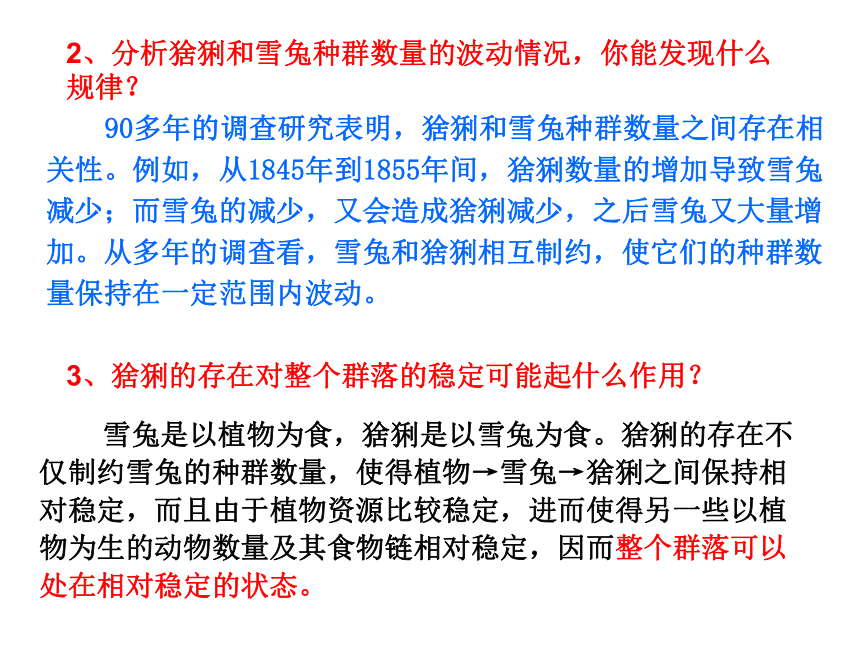 2、分析猞猁和雪兔种群数量的波动情况，你能发现什么规律？

90多年的调查研究表明，猞猁和雪兔种群数量之间存在相关性。例如，从1845年到1855年间，猞猁数量的增加导致雪兔减少；而雪兔的减少，又会造成猞猁减少，之后雪兔又大量增加。从多年的调查看，雪兔和猞猁相互制约，使它们的种群数量保持在一定范围内波动。

3、猞猁的存在对整个群落的稳定可能起什么作用？

雪兔是以植物为食，猞猁是以雪兔为食。猞猁的存在不仅制约雪兔的种群数量，使得植物→雪兔→猞猁之间保持相对稳定，而且由于植物资源比较稳定，进而使得另一些以植物为生的动物数量及其食物链相对稳定，因而整个群落可以处在相对稳定的状态。